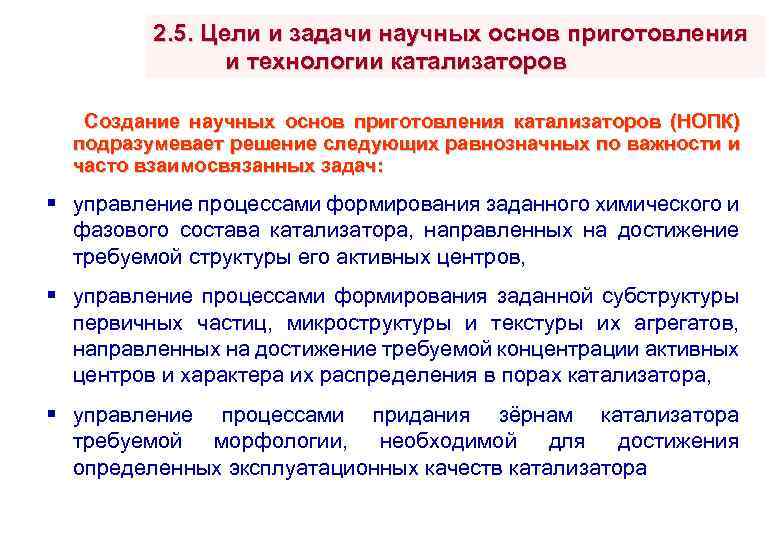 2.5. Цели и задачи научных основ приготовления и технологии катализаторов

Создание научных основ приготовления катализаторов (НОПК) подразумевает решение следующих равнозначных по важности и часто взаимосвязанных задач:

▪ управление процессами формирования заданного химического и фазового состава катализатора, направленных на достижение требуемой структуры его активных центров,

▪ управление процессами формирования заданной субструктуры первичных частиц, микроструктуры и текстуры их агрегатов, направленных на достижение требуемой концентрации активных центров и характера их распределения в порах катализатора,

▪ управление процессами придания зёрнам катализатора требуемой морфологии, необходимой для достижения определенных эксплуатационных качеств катализатора